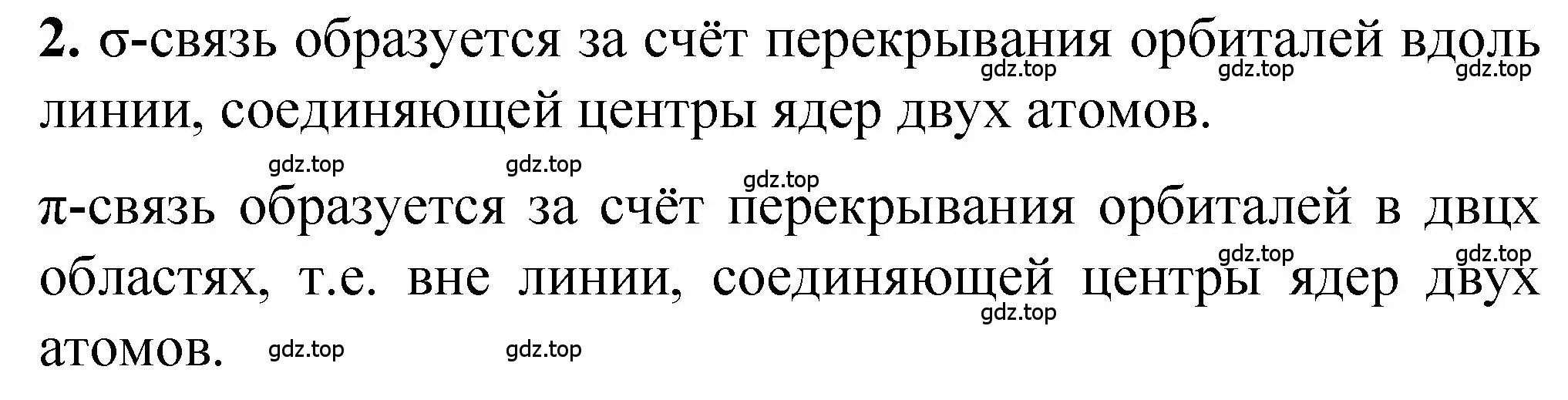 **2.** σ-связь образуется за счёт перекрывания орбиталей вдоль линии, соединяющей центры ядер двух атомов.

gdz.top gdz.top gdz.top

gdz.top gdz.top gdz.top

π-связь образуется за счёт перекрывания орбиталей в двцх областях, т.е. вне линии, соединяющей центры ядер двух атомов.

gdz.top gdz.top gdz.top

gdz.top gdz.top